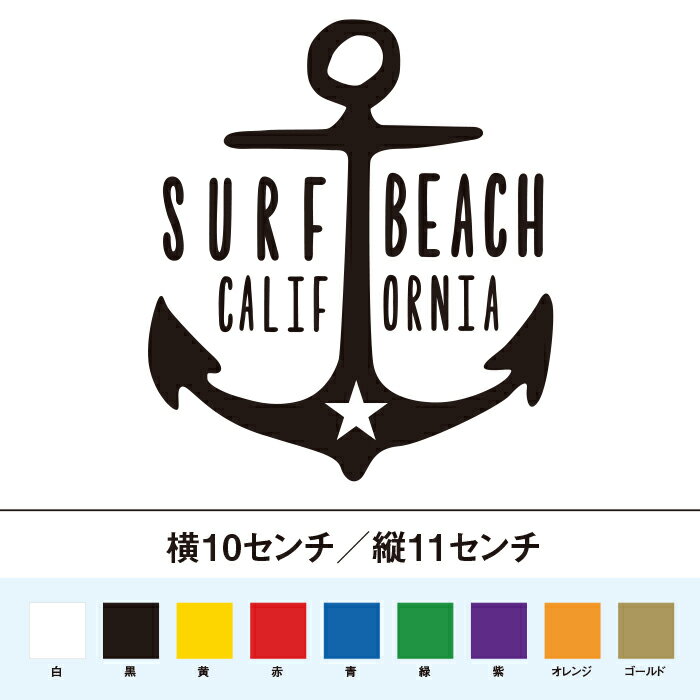 SURF BEACH
CALIF ORNIA

横10センチ／縦11センチ

白 黒 黄 赤 青 緑 紫 オレンジ ゴールド